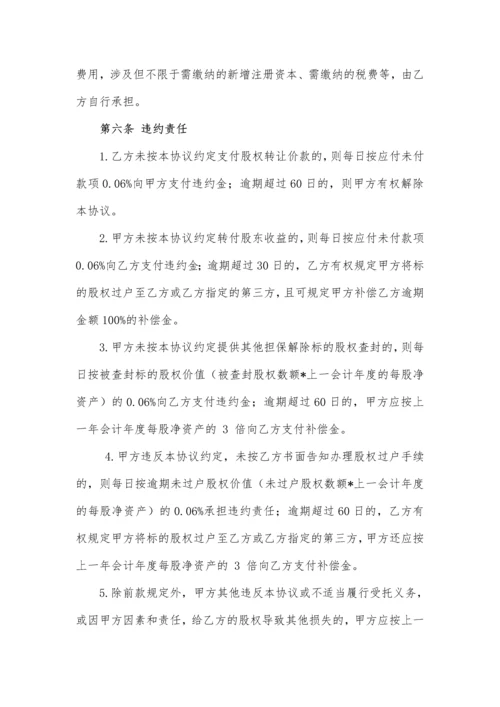 费用，涉及但不限于需缴纳的新增注册资本、需缴纳的税费等，由乙方自行承担。

第六条 违约责任

1. 乙方未按本协议约定支付股权转让价款的，则每日按应付未付款项 0.06%向甲方支付违约金；逾期超过 60 日的，则甲方有权解除本协议。

2. 甲方未按本协议约定转付股东收益的，则每日按应付未付款项 0.06%向乙方支付违约金；逾期超过 30 日的，乙方有权规定甲方将标的股权过户至乙方或乙方指定的第三方，且可规定甲方补偿乙方逾期金额 100%的补偿金。

3. 甲方未按本协议约定提供其他担保解除标的股权查封的，则每日按被查封标的股权价值（被查封股权数额*上一会计年度的每股净资产）的 0.06%向乙方支付违约金；逾期超过 60 日的，甲方应按上一年会计年度每股净资产的 3 倍向乙方支付补偿金。

4. 甲方违反本协议约定，未按乙方书面告知办理股权过户手续的，则每日按逾期未过户股权价值（未过户股权数额*上一会计年度的每股净资产）的 0.06%承担违约责任；逾期超过 60 日的，乙方有权规定甲方将标的股权过户至乙方或乙方指定的第三方，甲方还应按上一年会计年度每股净资产的 3 倍向乙方支付补偿金。

5. 除前款规定外，甲方其他违反本协议或不适当履行受托义务，或因甲方因素和责任，给乙方的股权导致其他损失的，甲方应按上一